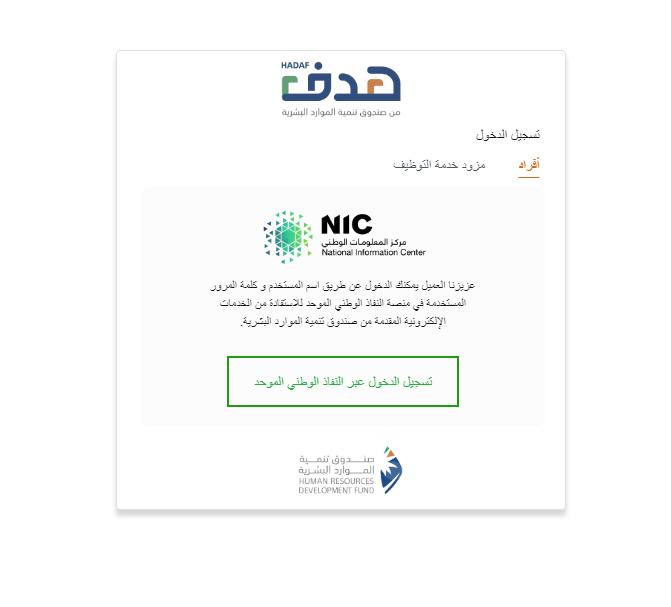 HADAF
هدف
من صندوق تنمية الموارد البشرية

تسجيل الدخول

أفراد

مزود خدمة التوظيف

NIC
مركز المعلومات الوطني
National Information Center

عزيزنا العميل يمكنك الدخول عن طريق اسم المستخدم و كلمة المرور المستخدمة في منصة النفاذ الوطني الموحد للاستفادة من الخدمات الإلكترونية المقدمة من صندوق تنمية الموارد البشرية.

تسجيل الدخول عبر النفاذ الوطني الموحد

صندوق تنمية
الموارد البشرية
HUMAN RESOURCES
DEVELOPMENT FUND